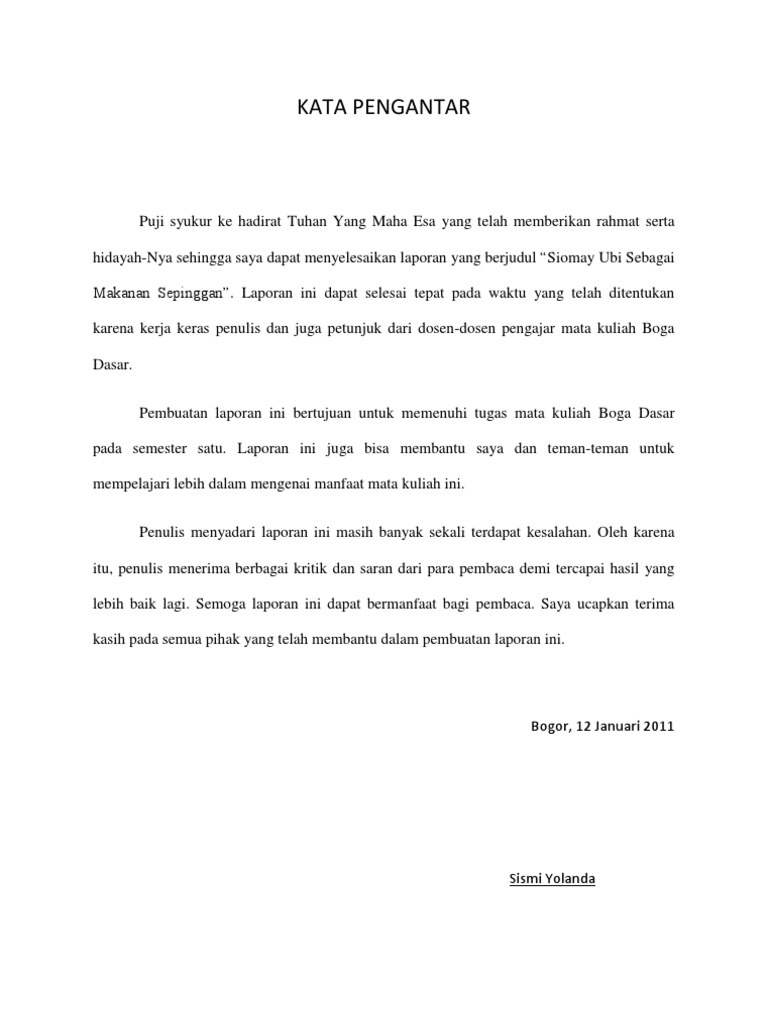 KATA PENGANTAR

Puji syukur ke hadirat Tuhan Yang Maha Esa yang telah memberikan rahmat serta hidayah-Nya sehingga saya dapat menyelesaikan laporan yang berjudul “Siomay Ubi Sebagai Makanan Sepinggan”. Laporan ini dapat selesai tepat pada waktu yang telah ditentukan karena kerja keras penulis dan juga petunjuk dari dosen-dosen pengajar mata kuliah Boga Dasar.

Pembuatan laporan ini bertujuan untuk memenuhi tugas mata kuliah Boga Dasar pada semester satu. Laporan ini juga bisa membantu saya dan teman-teman untuk mempelajari lebih dalam mengenai manfaat mata kuliah ini.

Penulis menyadari laporan ini masih banyak sekali terdapat kesalahan. Oleh karena itu, penulis menerima berbagai kritik dan saran dari para pembaca demi tercapai hasil yang lebih baik lagi. Semoga laporan ini dapat bermanfaat bagi pembaca. Saya ucapkan terima kasih pada semua pihak yang telah membantu dalam pembuatan laporan ini.

Bogor, 12 Januari 2011

Sismi Yolanda